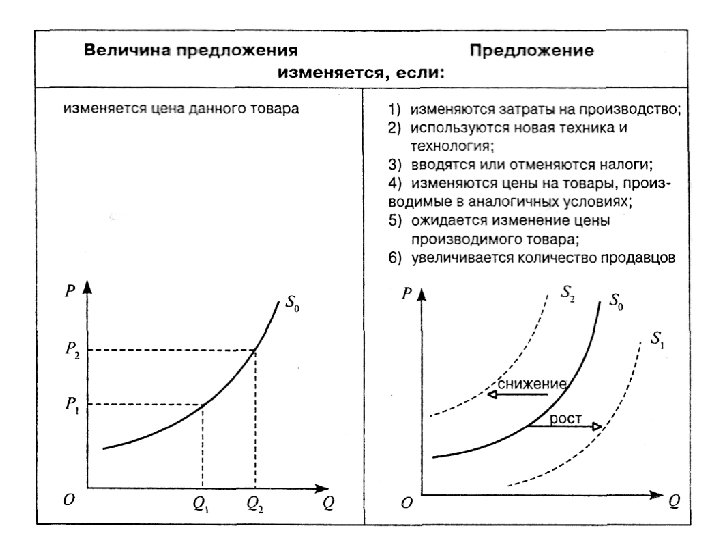 | Величина предложения | Предложение |
|---|---|
| изменяется, если: | |
| изменяется цена данного товара | 1) изменяются затраты на производство; 2) используются новая техника и технология; 3) вводятся или отменяются налоги; 4) изменяются цены на товары, производимые в аналогичных условиях; 5) ожидается изменение цены производимого товара; 6) увеличивается количество продавцов |

$P$ $S_0$ $P_2$ $P_1$ $O$ $Q_1$ $Q_2$ $Q$

$P$ $S_2$ $S_0$ $S_1$ снижение рост $O$ $Q$